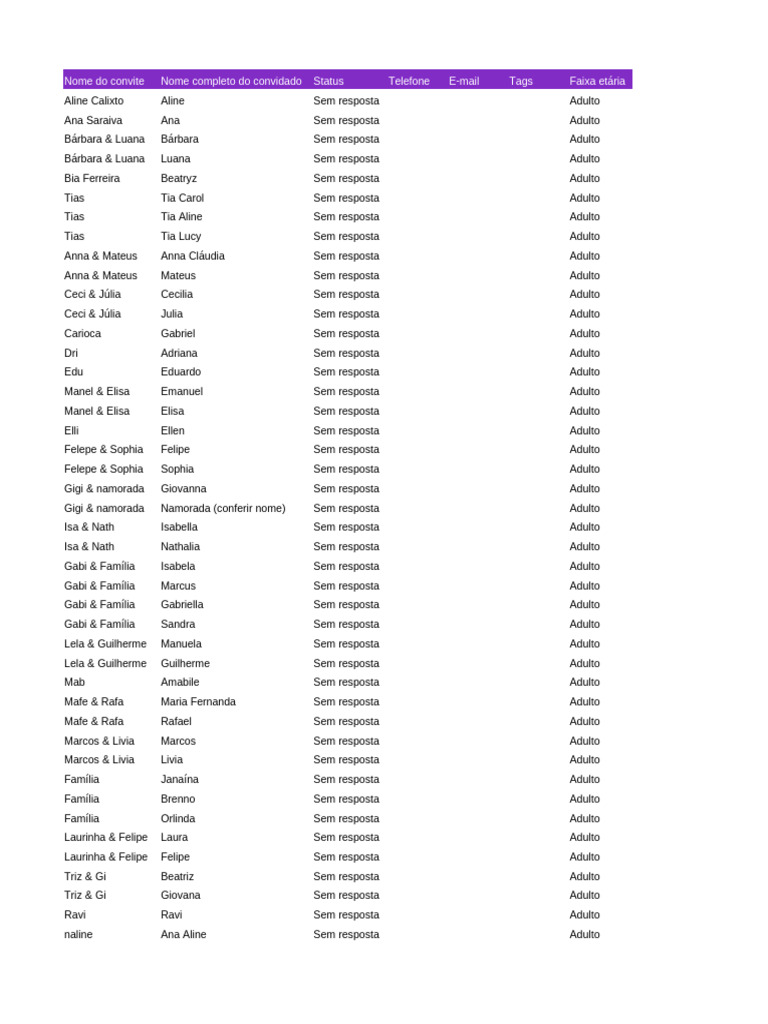 | Nome do convite | Nome completo do convidado | Status | Telefone | E-mail | Tags | Faixa etária |
|---|---|---|---|---|---|---|
| Aline Calixto | Aline | Sem resposta | | | | Adulto |
| Ana Saraiva | Ana | Sem resposta | | | | Adulto |
| Bárbara & Luana | Bárbara | Sem resposta | | | | Adulto |
| Bárbara & Luana | Luana | Sem resposta | | | | Adulto |
| Bia Ferreira | Beatryz | Sem resposta | | | | Adulto |
| Tias | Tia Carol | Sem resposta | | | | Adulto |
| Tias | Tia Aline | Sem resposta | | | | Adulto |
| Tias | Tia Lucy | Sem resposta | | | | Adulto |
| Anna & Mateus | Anna Cláudia | Sem resposta | | | | Adulto |
| Anna & Mateus | Mateus | Sem resposta | | | | Adulto |
| Ceci & Júlia | Cecilia | Sem resposta | | | | Adulto |
| Ceci & Júlia | Julia | Sem resposta | | | | Adulto |
| Carioca | Gabriel | Sem resposta | | | | Adulto |
| Dri | Adriana | Sem resposta | | | | Adulto |
| Edu | Eduardo | Sem resposta | | | | Adulto |
| Manel & Elisa | Emanuel | Sem resposta | | | | Adulto |
| Manel & Elisa | Elisa | Sem resposta | | | | Adulto |
| Elli | Ellen | Sem resposta | | | | Adulto |
| Felepe & Sophia | Felipe | Sem resposta | | | | Adulto |
| Felepe & Sophia | Sophia | Sem resposta | | | | Adulto |
| Gigi & namorada | Giovanna | Sem resposta | | | | Adulto |
| Gigi & namorada | Namorada (conferir nome) | Sem resposta | | | | Adulto |
| Isa & Nath | Isabella | Sem resposta | | | | Adulto |
| Isa & Nath | Nathalia | Sem resposta | | | | Adulto |
| Gabi & Família | Isabela | Sem resposta | | | | Adulto |
| Gabi & Família | Marcus | Sem resposta | | | | Adulto |
| Gabi & Família | Gabriella | Sem resposta | | | | Adulto |
| Gabi & Família | Sandra | Sem resposta | | | | Adulto |
| Lela & Guilherme | Manuela | Sem resposta | | | | Adulto |
| Lela & Guilherme | Guilherme | Sem resposta | | | | Adulto |
| Mab | Amabile | Sem resposta | | | | Adulto |
| Mafe & Rafa | Maria Fernanda | Sem resposta | | | | Adulto |
| Mafe & Rafa | Rafael | Sem resposta | | | | Adulto |
| Marcos & Livia | Marcos | Sem resposta | | | | Adulto |
| Marcos & Livia | Livia | Sem resposta | | | | Adulto |
| Família | Janaína | Sem resposta | | | | Adulto |
| Família | Brenno | Sem resposta | | | | Adulto |
| Família | Orlinda | Sem resposta | | | | Adulto |
| Laurinha & Felipe | Laura | Sem resposta | | | | Adulto |
| Laurinha & Felipe | Felipe | Sem resposta | | | | Adulto |
| Triz & Gi | Beatriz | Sem resposta | | | | Adulto |
| Triz & Gi | Giovana | Sem resposta | | | | Adulto |
| Ravi | Ravi | Sem resposta | | | | Adulto |
| naline | Ana Aline | Sem resposta | | | | Adulto |